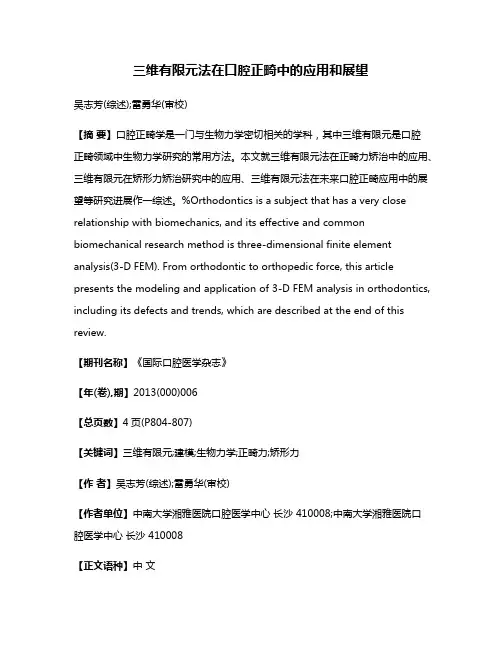 三维有限元法在口腔正畸中的应用和展望

吴志芳(综述);雷勇华(审校)

【摘 要】口腔正畸学是一门与生物力学密切相关的学科，其中三维有限元是口腔正畸领域中生物力学研究的常用方法。本文就三维有限元法在正畸力矫治中的应用、三维有限元在矫形力矫治研究中的应用、三维有限元法在未来口腔正畸应用中的展望等研究进展作一综述。%Orthodontics is a subject that has a very close relationship with biomechanics, and its effective and common biomechanical research method is three-dimensional finite element analysis(3-D FEM). From orthodontic to orthopedic force, this article presents the modeling and application of 3-D FEM analysis in orthodontics, including its defects and trends, which are described at the end of this review.

【期刊名称】《国际口腔医学杂志》

【年(卷),期】2013(000)006

【总页数】4 页(P804-807)

【关键词】三维有限元;建模;生物力学;正畸力;矫形力

【作 者】吴志芳(综述);雷勇华(审校)

【作者单位】中南大学湘雅医院口腔医学中心 长沙 410008;中南大学湘雅医院口腔医学中心 长沙 410008

【正文语种】中 文